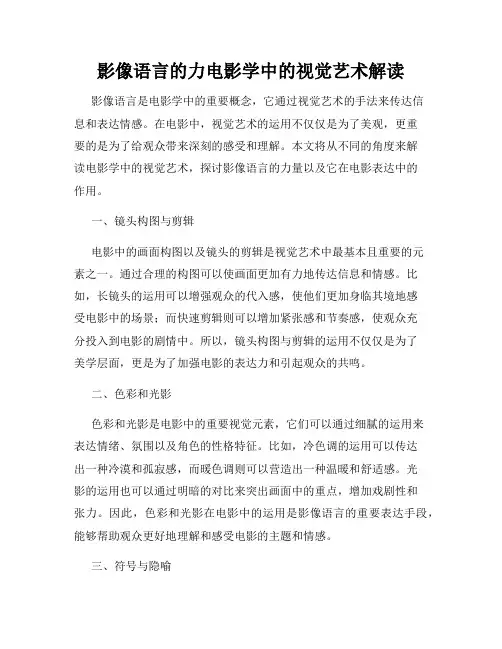 影像语言的力电影学中的视觉艺术解读

影像语言是电影学中的重要概念，它通过视觉艺术的手法来传达信息和表达情感。在电影中，视觉艺术的运用不仅仅是为了美观，更重要的是为了给观众带来深刻的感受和理解。本文将从不同的角度来解读电影学中的视觉艺术，探讨影像语言的力量以及它在电影表达中的作用。

一、镜头构图与剪辑

电影中的画面构图以及镜头的剪辑是视觉艺术中最基本且重要的元素之一。通过合理的构图可以使画面更加有力地传达信息和情感。比如，长镜头的运用可以增强观众的代入感，使他们更加身临其境地感受电影中的场景；而快速剪辑则可以增加紧张感和节奏感，使观众充分投入到电影的剧情中。所以，镜头构图与剪辑的运用不仅仅是为了美学层面，更是为了加强电影的表达力和引起观众的共鸣。

二、色彩和光影

色彩和光影是电影中的重要视觉元素，它们可以通过细腻的运用来表达情绪、氛围以及角色的性格特征。比如，冷色调的运用可以传达出一种冷漠和孤寂感，而暖色调则可以营造出一种温暖和舒适感。光影的运用也可以通过明暗的对比来突出画面中的重点，增加戏剧性和张力。因此，色彩和光影在电影中的运用是影像语言的重要表达手段，能够帮助观众更好地理解和感受电影的主题和情感。

三、符号与隐喻